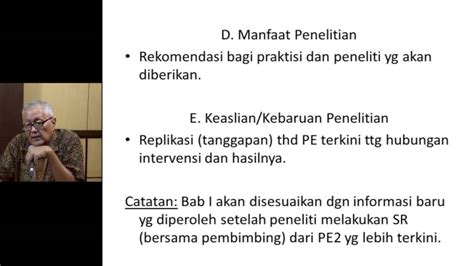 D. Manfaat Penelitian

• Rekomendasi bagi praktisi dan peneliti yg akan diberikan.

E. Keaslian/Kebaruan Penelitian

• Replikasi (tanggapan) thd PE terkini ttg hubungan intervensi dan hasilnya.

Catatan: Bab I akan disesuaikan dgn informasi baru yg diperoleh setelah peneliti melakukan SR (bersama pembimbing) dari PE2 yg lebih terkini.